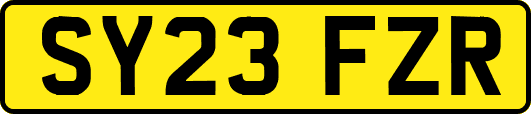 SY23 FZR